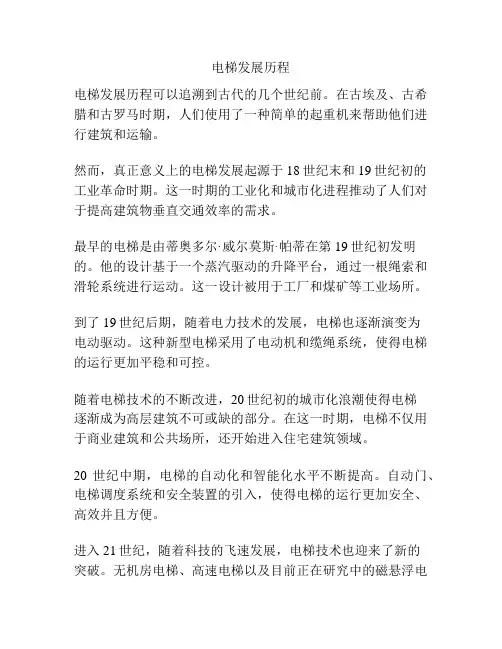 电梯发展历程

电梯发展历程可以追溯到古代的几个世纪前。在古埃及、古希腊和古罗马时期，人们使用了一种简单的起重机来帮助他们进行建筑和运输。

然而，真正意义上的电梯发展起源于 18 世纪末和 19 世纪初的工业革命时期。这一时期的工业化和城市化进程推动了人们对于提高建筑物垂直交通效率的需求。

最早的电梯是由蒂奥多尔·威尔莫斯·帕蒂在第 19 世纪初发明的。他的设计基于一个蒸汽驱动的升降平台，通过一根绳索和滑轮系统进行运动。这一设计被用于工厂和煤矿等工业场所。

到了 19 世纪后期，随着电力技术的发展，电梯也逐渐演变为电动驱动。这种新型电梯采用了电动机和缆绳系统，使得电梯的运行更加平稳和可控。

随着电梯技术的不断改进，20 世纪初的城市化浪潮使得电梯逐渐成为高层建筑不可或缺的部分。在这一时期，电梯不仅用于商业建筑和公共场所，还开始进入住宅建筑领域。

20 世纪中期，电梯的自动化和智能化水平不断提高。自动门、电梯调度系统和安全装置的引入，使得电梯的运行更加安全、高效并且方便。

进入 21 世纪，随着科技的飞速发展，电梯技术也迎来了新的突破。无机房电梯、高速电梯以及目前正在研究中的磁悬浮电